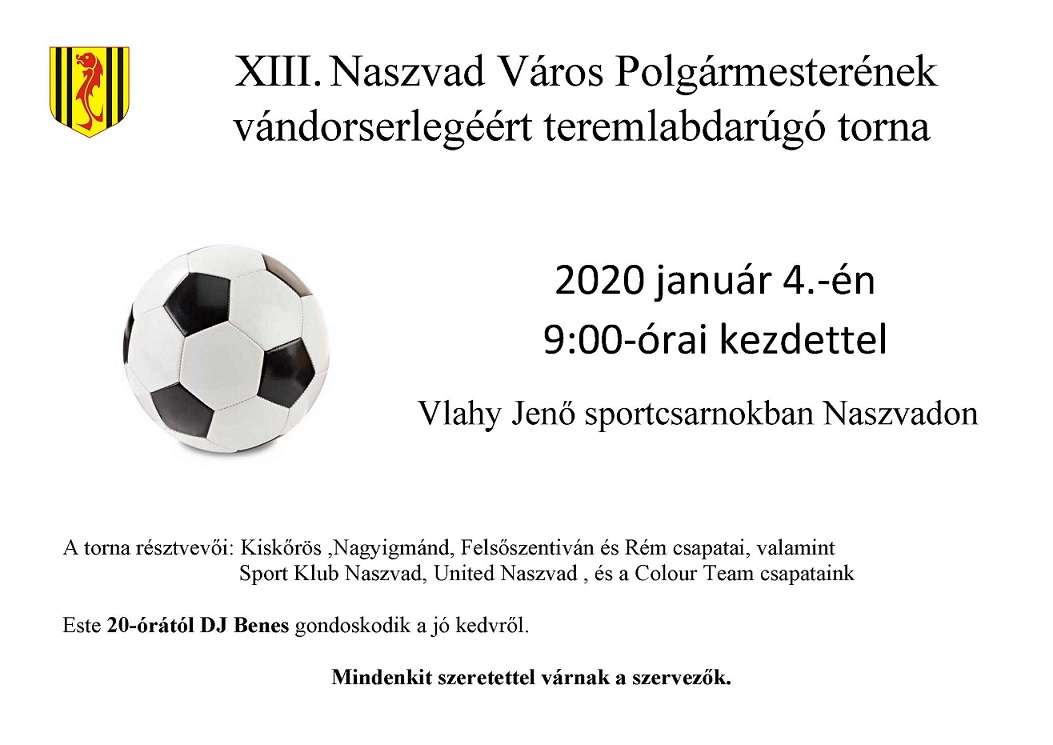 XIII. Naszvad Város Polgármesterének vándorserlegéért teremlabdarúgó torna

2020 január 4.-én
9:00-órai kezdettel

Vlahy Jenő sportcsarnokban Naszvadon

A torna résztvevői: Kiskőrös ,Nagyigmánd, Felsőszentiván és Rém csapatai, valamint Sport Klub Naszvad, United Naszvad , és a Colour Team csapataink

Este 20-órától DJ Benes gondoskodik a jó kedvről.

Mindenkit szeretettel várnak a szervezők.